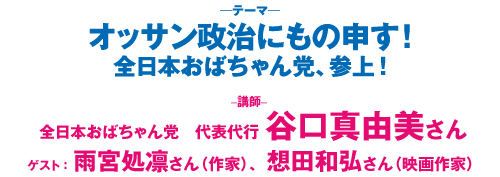 —テーマ—

オッサン政治にもの申す！
全日本おばちゃん党、参上！

—講師—

全日本おばちゃん党　代表代行 谷口真由美さん

ゲスト： 雨宮処凛さん（作家）、想田和弘さん（映画作家）